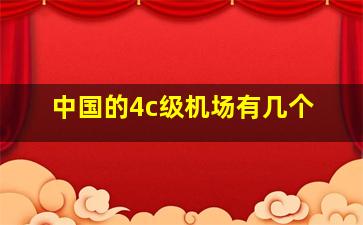 中国的4c级机场有几个